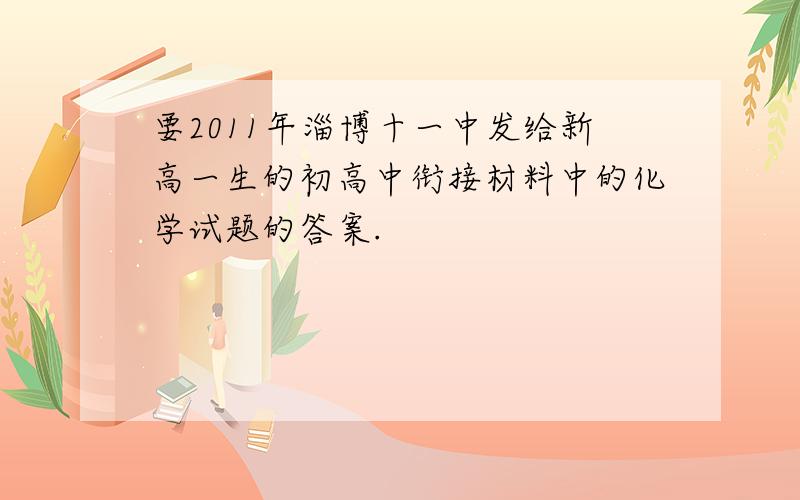 要2011年淄博十一中发给新高一生的初高中衔接材料中的化学试题的答案.